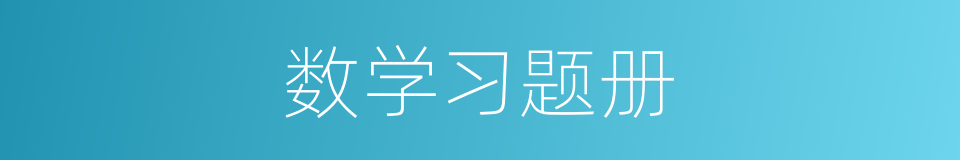 数学习题册